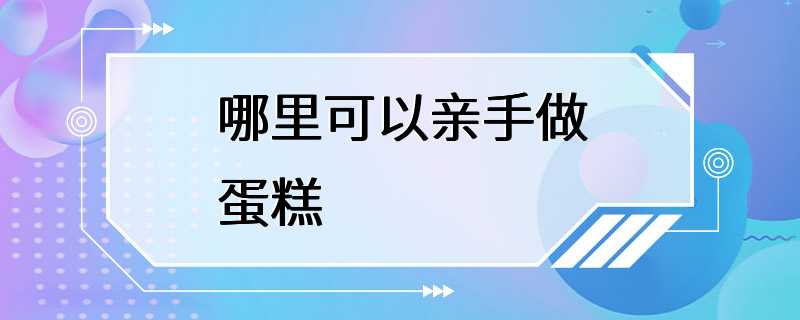 哪里可以亲手做蛋糕